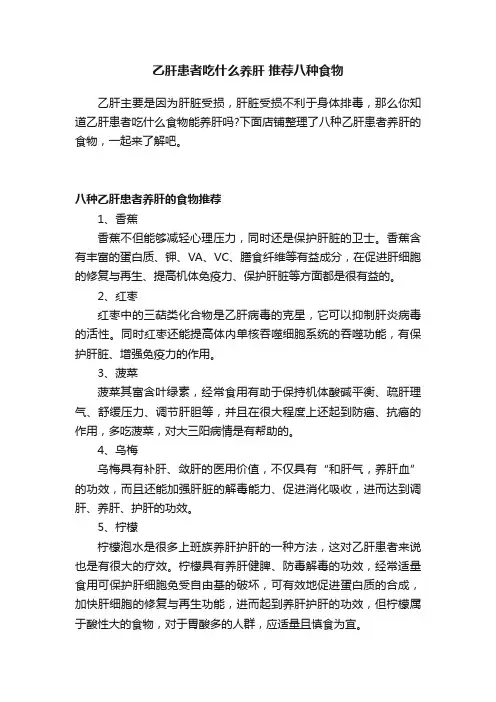 乙肝患者吃什么养肝 推荐八种食物

乙肝主要是因为肝脏受损，肝脏受损不利于身体排毒，那么你知道乙肝患者吃什么食物能养肝吗?下面店铺整理了八种乙肝患者养肝的食物，一起来了解吧。

八种乙肝患者养肝的食物推荐

1、香蕉

香蕉不但能够减轻心理压力，同时还是保护肝脏的卫士。香蕉含有丰富的蛋白质、钾、VA、VC、膳食纤维等有益成分，在促进肝细胞的修复与再生、提高机体免疫力、保护肝脏等方面都是很有益的。

2、红枣

红枣中的三萜类化合物是乙肝病毒的克星，它可以抑制肝炎病毒的活性。同时红枣还能提高体内单核吞噬细胞系统的吞噬功能，有保护肝脏、增强免疫力的作用。

3、菠菜

菠菜其富含叶绿素，经常食用有助于保持机体酸碱平衡、疏肝理气、舒缓压力、调节肝胆等，并且在很大程度上还起到防癌、抗癌的作用，多吃菠菜，对大三阳病情是有帮助的。

4、乌梅

乌梅具有补肝、敛肝的医用价值，不仅具有“和肝气，养肝血”的功效，而且还能加强肝脏的解毒能力、促进消化吸收，进而达到调肝、养肝、护肝的功效。

5、柠檬

柠檬泡水是很多上班族养肝护肝的一种方法，这对乙肝患者来说也是有很大的疗效。柠檬具有养肝健脾、防毒解毒的功效，经常适量食用可保护肝细胞免受自由基的破坏，可有效地促进蛋白质的合成，加快肝细胞的修复与再生功能，进而起到养肝护肝的功效，但柠檬属于酸性大的食物，对于胃酸多的人群，应适量且慎食为宜。